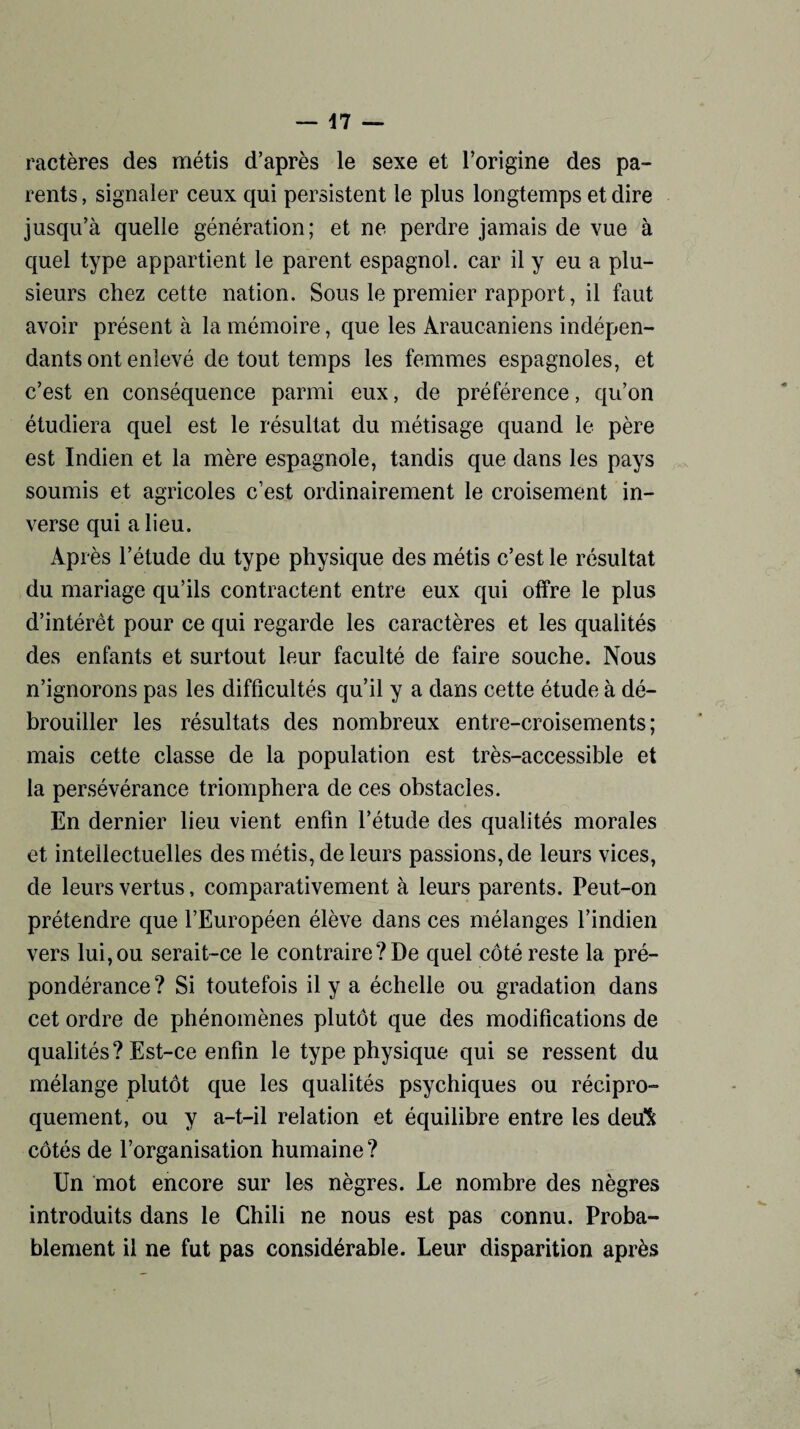 — 17 —

ractères des métis d'après le sexe et l'origine des parents, signaler ceux qui persistent le plus longtemps et dire jusqu'à quelle génération; et ne perdre jamais de vue à quel type appartient le parent espagnol. car il y eu a plusieurs chez cette nation. Sous le premier rapport, il faut avoir présent à la mémoire, que les Araucaniens indépendants ont enlevé de tout temps les femmes espagnoles, et c'est en conséquence parmi eux, de préférence, qu'on étudiera quel est le résultat du métisage quand le père est Indien et la mère espagnole, tandis que dans les pays soumis et agricoles c'est ordinairement le croisement inverse qui a lieu.

Après l'étude du type physique des métis c'est le résultat du mariage qu'ils contractent entre eux qui offre le plus d'intérêt pour ce qui regarde les caractères et les qualités des enfants et surtout leur faculté de faire souche. Nous n'ignorons pas les difficultés qu'il y a dans cette étude à débrouiller les résultats des nombreux entre-croisements; mais cette classe de la population est très-accessible et la persévérance triomphera de ces obstacles.

En dernier lieu vient enfin l'étude des qualités morales et intellectuelles des métis, de leurs passions, de leurs vices, de leurs vertus, comparativement à leurs parents. Peut-on prétendre que l'Européen élève dans ces mélanges l'indien vers lui, ou serait-ce le contraire? De quel côté reste la prépondérance? Si toutefois il y a échelle ou gradation dans cet ordre de phénomènes plutôt que des modifications de qualités? Est-ce enfin le type physique qui se ressent du mélange plutôt que les qualités psychiques ou réciproquement, ou y a-t-il relation et équilibre entre les deux côtés de l'organisation humaine?

Un mot encore sur les nègres. Le nombre des nègres introduits dans le Chili ne nous est pas connu. Probablement il ne fut pas considérable. Leur disparition après